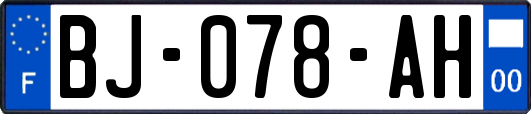 F
BJ-078-AH
00